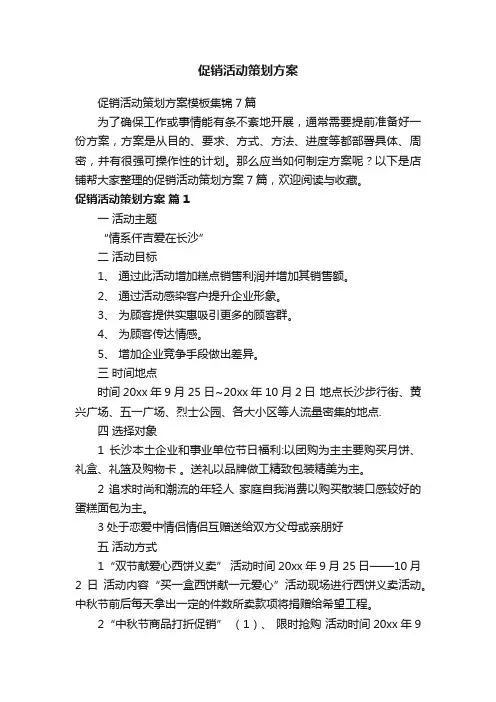 促销活动策划方案

促销活动策划方案模板集锦 7 篇

为了确保工作或事情能有条不紊地开展，通常需要提前准备好一份方案，方案是从目的、要求、方式、方法、进度等都部署具体、周密，并有很强可操作性的计划。那么应当如何制定方案呢？以下是店铺帮大家整理的促销活动策划方案 7 篇，欢迎阅读与收藏。

促销活动策划方案 篇 1

一 活动主题

“情系仟吉爱在长沙”

二 活动目标

1、 通过此活动增加糕点销售利润并增加其销售额。

2、 通过活动感染客户提升企业形象。

3、 为顾客提供实惠吸引更多的顾客群。

4、 为顾客传达情感。

5、 增加企业竞争手段做出差异。

三 时间地点

时间 20xx 年 9 月 25 日~20xx 年 10 月 2 日 地点长沙步行街、黄兴广场、五一广场、烈士公园、各大小区等人流量密集的地点.

四 选择对象

1 长沙本土企业和事业单位节日福利:以团购为主主要购买月饼、礼盒、礼篮及购物卡 。送礼以品牌做工精致包装精美为主。

2 追求时尚和潮流的年轻人 家庭自我消费以购买散装口感较好的蛋糕面包为主。

3 处于恋爱中情侣情侣互赠送给双方父母或亲朋好

五 活动方式

1 “双节献爱心西饼义卖” 活动时间 20xx 年 9 月 25 日——10 月 2 日 活动内容 “买一盒西饼献一元爱心” 活动现场进行西饼义卖活动。中秋节前后每天拿出一定的件数所卖款项将捐赠给希望工程。

2 “中秋节商品打折促销” （1）、 限时抢购 活动时间 20xx 年 9